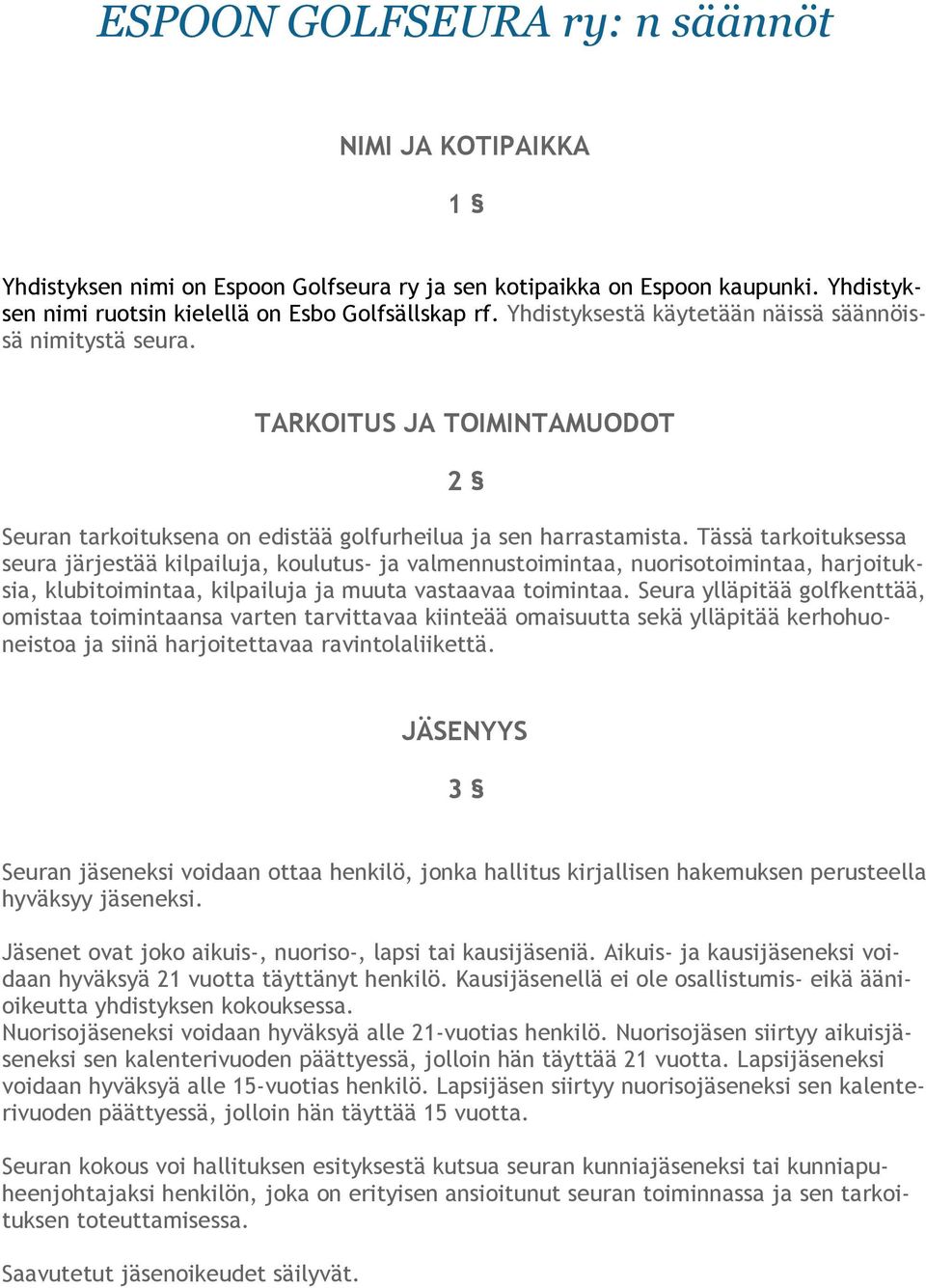 ESPOON GOLFSEURA ry: n säännöt

NIMI JA KOTIPAIKKA

1 §

Yhdistyksen nimi on Espoon Golfseura ry ja sen kotipaikka on Espoon kaupunki. Yhdistyksen nimi ruotsin kielellä on Esbo Golfsällskap rf. Yhdistyksestä käytetään näissä säännöissä nimitystä seura.

TARKOITUS JA TOIMINTAMUODOT

2 §

Seuran tarkoituksena on edistää golfurheilua ja sen harrastamista. Tässä tarkoituksessa seura järjestää kilpailuja, koulutus- ja valmennustoimintaa, nuorisotoimintaa, harjoituksia, klubitoimintaa, kilpailuja ja muuta vastaavaa toimintaa. Seura ylläpitää golfkenttää, omistaa toimintaansa varten tarvittavaa kiinteää omaisuutta sekä ylläpitää kerhohuoneistoa ja siinä harjoitettavaa ravintolaliikettä.

JÄSENYYS

3 §

Seuran jäseneksi voidaan ottaa henkilö, jonka hallitus kirjallisen hakemuksen perusteella hyväksyy jäseneksi.

Jäsenet ovat joko aikuis-, nuoriso-, lapsi tai kausijäseniä. Aikuis- ja kausijäseneksi voidaan hyväksyä 21 vuotta täyttänyt henkilö. Kausijäsenellä ei ole osallistumis- eikä äänioikeutta yhdistyksen kokouksessa.
Nuorisojäseneksi voidaan hyväksyä alle 21-vuotias henkilö. Nuorisojäsen siirtyy aikuisjäseneksi sen kalenterivuoden päättyessä, jolloin hän täyttää 21 vuotta. Lapsijäseneksi voidaan hyväksyä alle 15-vuotias henkilö. Lapsijäsen siirtyy nuorisojäseneksi sen kalenterivuoden päättyessä, jolloin hän täyttää 15 vuotta.

Seuran kokous voi hallituksen esityksestä kutsua seuran kunniajäseneksi tai kunniapuheenjohtajaksi henkilön, joka on erityisen ansioitunut seuran toiminnassa ja sen tarkoituksen toteuttamisessa.

Saavutetut jäsenoikeudet säilyvät.